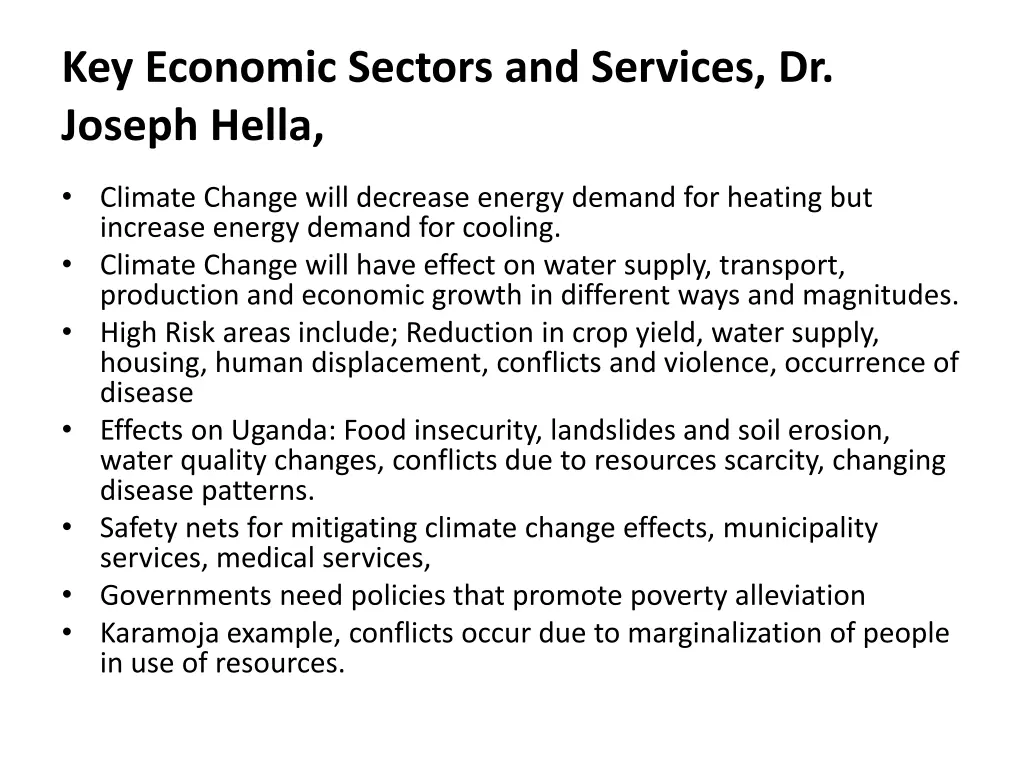 Key Economic Sectors and Services, Dr. Joseph Hella,

• Climate Change will decrease energy demand for heating but increase energy demand for cooling.
• Climate Change will have effect on water supply, transport, production and economic growth in different ways and magnitudes.
• High Risk areas include; Reduction in crop yield, water supply, housing, human displacement, conflicts and violence, occurrence of disease
• Effects on Uganda: Food insecurity, landslides and soil erosion, water quality changes, conflicts due to resources scarcity, changing disease patterns.
• Safety nets for mitigating climate change effects, municipality services, medical services,
• Governments need policies that promote poverty alleviation
• Karamoja example, conflicts occur due to marginalization of people in use of resources.